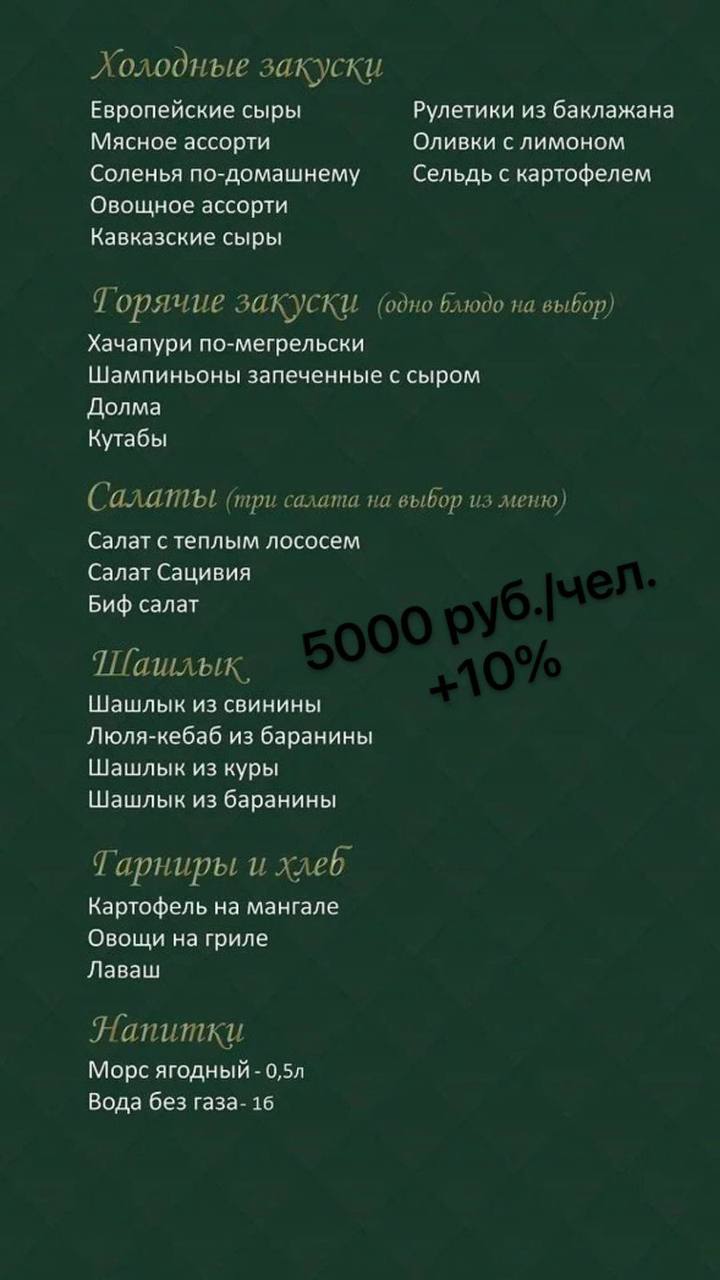 Холодные закуски

Европейские сыры
Мясное ассорти
Соленья по-домашнему
Овощное ассорти
Кавказские сыры

Рулетики из баклажана
Оливки с лимоном
Сельдь с картофелем

Горячие закуски (одно блюдо на выбор)

Хачапури по-мегрельски
Шампиньоны запеченные с сыром
Долма
Кутабы

Салаты (три салата на выбор из меню)

Салат с теплым лососем
Салат Сацивия
Биф салат

5000 руб./чел.
+10%

Шашлык

Шашлык из свинины
Люля-кебаб из баранины
Шашлык из куры
Шашлык из баранины

Гарниры и хлеб

Картофель на мангале
Овощи на гриле
Лаваш

Напитки

Морс ягодный - 0,5л
Вода без газа - 1б